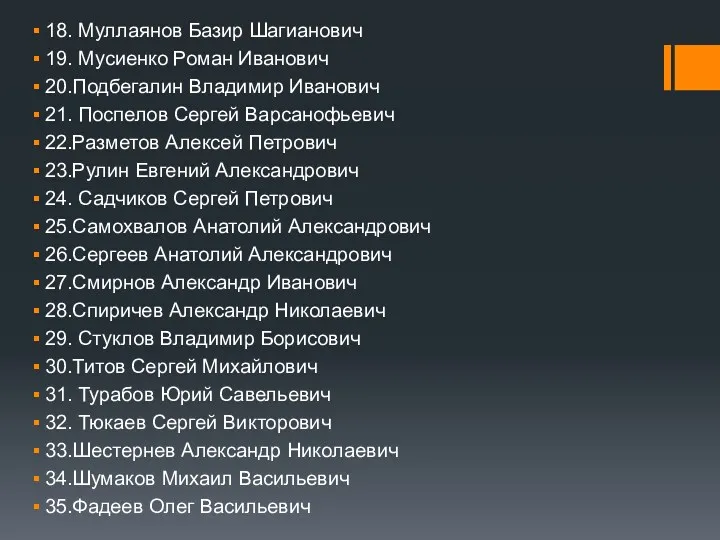 18. Муллаянов Базир Шагианович
19. Мусиенко Роман Иванович
20.Подбегалин Владимир Иванович
21. Поспелов Сергей Варсанофьевич
22.Разметов Алексей Петрович
23.Рулин Евгений Александрович
24. Садчиков Сергей Петрович
25.Самохвалов Анатолий Александрович
26.Сергеев Анатолий Александрович
27.Смирнов Александр Иванович
28.Спиричев Александр Николаевич
29. Стуклов Владимир Борисович
30.Титов Сергей Михайлович
31. Турабов Юрий Савельевич
32. Тюкаев Сергей Викторович
33.Шестернев Александр Николаевич
34.Шумаков Михаил Васильевич
35.Фадеев Олег Васильевич